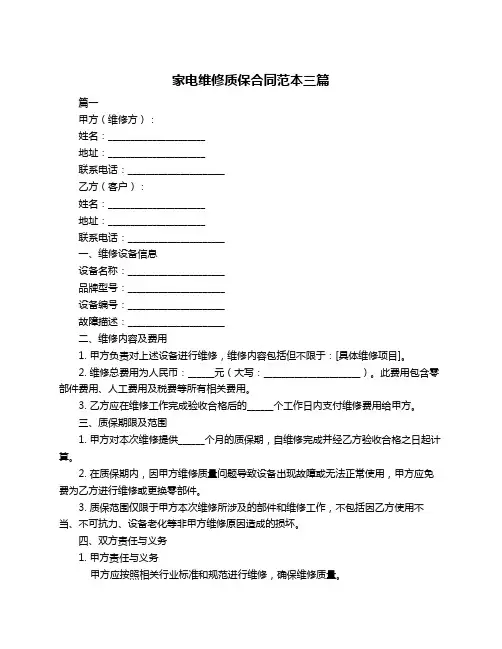 家电维修质保合同范本三篇

篇一

甲方（维修方）：

姓名：____________________

地址：____________________

联系电话：____________________

乙方（客户）：

姓名：____________________

地址：____________________

联系电话：____________________

一、维修设备信息

设备名称：____________________

品牌型号：____________________

设备编号：____________________

故障描述：____________________

二、维修内容及费用

1. 甲方负责对上述设备进行维修，维修内容包括但不限于：[具体维修项目]。

2. 维修总费用为人民币：______元（大写：____________________）。此费用包含零部件费用、人工费用及税费等所有相关费用。

3. 乙方应在维修工作完成验收合格后的______个工作日内支付维修费用给甲方。

三、质保期限及范围

1. 甲方对本次维修提供______个月的质保期，自维修完成并经乙方验收合格之日起计算。

2. 在质保期内，因甲方维修质量问题导致设备出现故障或无法正常使用，甲方应免费为乙方进行维修或更换零部件。

3. 质保范围仅限于甲方本次维修所涉及的部件和维修工作，不包括因乙方使用不当、不可抗力、设备老化等非甲方维修原因造成的损坏。

四、双方责任与义务

1. 甲方责任与义务

甲方应按照相关行业标准和规范进行维修，确保维修质量。